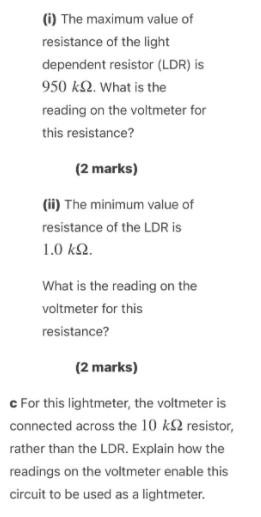 (i) The maximum value of resistance of the light dependent resistor (LDR) is $950\ k\Omega$. What is the reading on the voltmeter for this resistance?

(2 marks)

(ii) The minimum value of resistance of the LDR is $1.0\ k\Omega$.

What is the reading on the voltmeter for this resistance?

(2 marks)

c For this lightmeter, the voltmeter is connected across the $10\ k\Omega$ resistor, rather than the LDR. Explain how the readings on the voltmeter enable this circuit to be used as a lightmeter.